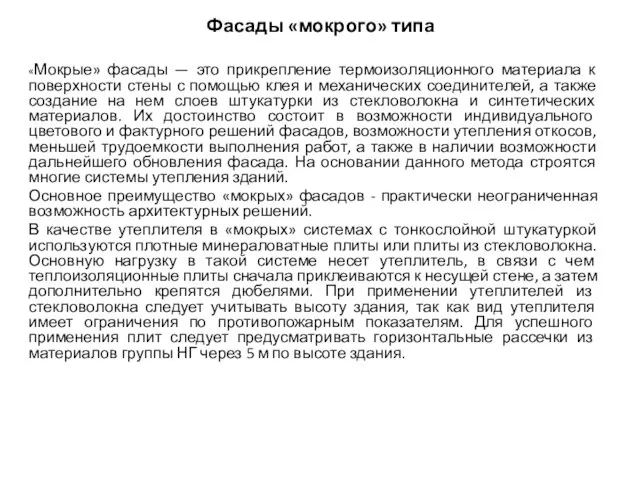 Фасады «мокрого» типа

«Мокрые» фасады — это прикрепление термоизоляционного материала к поверхности стены с помощью клея и механических соединителей, а также создание на нем слоев штукатурки из стекловолокна и синтетических материалов. Их достоинство состоит в возможности индивидуального цветового и фактурного решений фасадов, возможности утепления откосов, меньшей трудоемкости выполнения работ, а также в наличии возможности дальнейшего обновления фасада. На основании данного метода строятся многие системы утепления зданий.

Основное преимущество «мокрых» фасадов - практически неограниченная возможность архитектурных решений.

В качестве утеплителя в «мокрых» системах с тонкослойной штукатуркой используются плотные минераловатные плиты или плиты из стекловолокна. Основную нагрузку в такой системе несет утеплитель, в связи с чем теплоизоляционные плиты сначала приклеиваются к несущей стене, а затем дополнительно крепятся дюбелями. При применении утеплителей из стекловолокна следует учитывать высоту здания, так как вид утеплителя имеет ограничения по противопожарным показателям. Для успешного применения плит следует предусматривать горизонтальные рассечки из материалов группы НГ через 5 м по высоте здания.